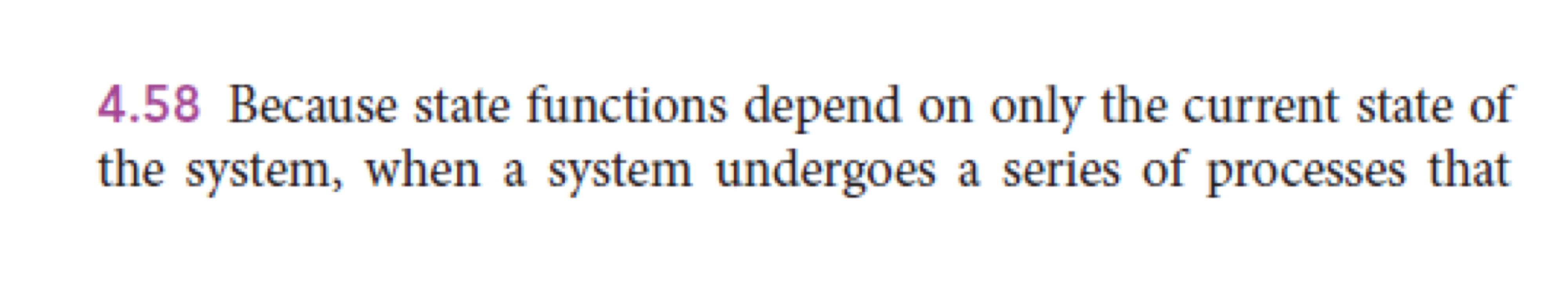 4.58 Because state functions depend on only the current state of the system, when a system undergoes a series of processes that